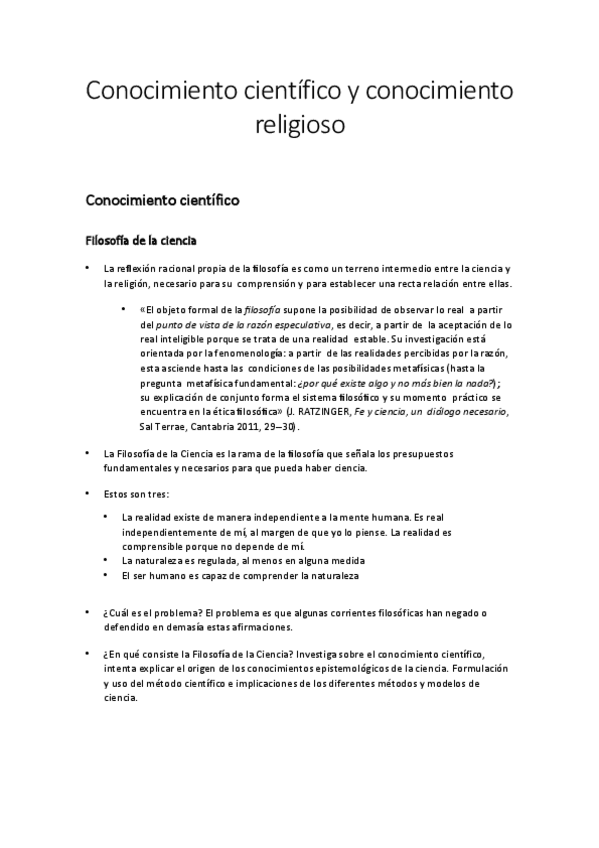 Conocimiento científico y conocimiento religioso

Conocimiento científico

Filosofía de la ciencia

• La reflexión racional propia de la filosofía es como un terreno intermedio entre la ciencia y la religión, necesario para su comprensión y para establecer una recta relación entre ellas.

• «El objeto formal de la filosofía supone la posibilidad de observar lo real a partir del punto de vista de la razón especulativa, es decir, a partir de la aceptación de lo real inteligible porque se trata de una realidad estable. Su investigación está orientada por la fenomenología: a partir de las realidades percibidas por la razón, esta asciende hasta las condiciones de las posibilidades metafísicas (hasta la pregunta metafísica fundamental: ¿por qué existe algo y no más bien la nada?); su explicación de conjunto forma el sistema filosófico y su momento práctico se encuentra en la ética filosófica» (J. RATZINGER, Fe y ciencia, un diálogo necesario, Sal Terrae, Cantabria 2011, 29–30).

• La Filosofía de la Ciencia es la rama de la filosofía que señala los presupuestos fundamentales y necesarios para que pueda haber ciencia.

• Estos son tres:

• La realidad existe de manera independiente a la mente humana. Es real independientemente de mí, al margen de que yo lo piense. La realidad es comprensible porque no depende de mí.
• La naturaleza es regulada, al menos en alguna medida
• El ser humano es capaz de comprender la naturaleza

• ¿Cuál es el problema? El problema es que algunas corrientes filosóficas han negado o defendido en demasía estas afirmaciones.

• ¿En qué consiste la Filosofía de la Ciencia? Investiga sobre el conocimiento científico, intenta explicar el origen de los conocimientos epistemológicos de la ciencia. Formulación y uso del método científico e implicaciones de los diferentes métodos y modelos de ciencia.